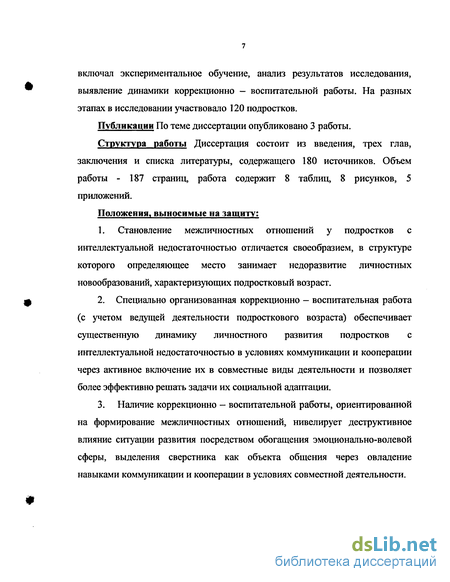 7

включал экспериментальное обучение, анализ результатов исследования, выявление динамики коррекционно – воспитательной работы. На разных этапах в исследовании участвовало 120 подростков.

Публикации По теме диссертации опубликовано 3 работы.

Структура работы Диссертация состоит из введения, трех глав, заключения и списка литературы, содержащего 180 источников. Объем работы - 187 страниц, работа содержит 8 таблиц, 8 рисунков, 5 приложений.

Положения, выносимые на защиту:

1. Становление межличностных отношений у подростков с интеллектуальной недостаточностью отличается своеобразием, в структуре которого определяющее место занимает недоразвитие личностных новообразований, характеризующих подростковый возраст.

2. Специально организованная коррекционно – воспитательная работа (с учетом ведущей деятельности подросткового возраста) обеспечивает существенную динамику личностного развития подростков с интеллектуальной недостаточностью в условиях коммуникации и кооперации через активное включение их в совместные виды деятельности и позволяет более эффективно решать задачи их социальной адаптации.

3. Наличие коррекционно – воспитательной работы, ориентированной на формирование межличностных отношений, нивелирует деструктивное влияние ситуации развития посредством обогащения эмоционально-волевой сферы, выделения сверстника как объекта общения через овладение навыками коммуникации и кооперации в условиях совместной деятельности.

dsLib.net
библиотека диссертаций